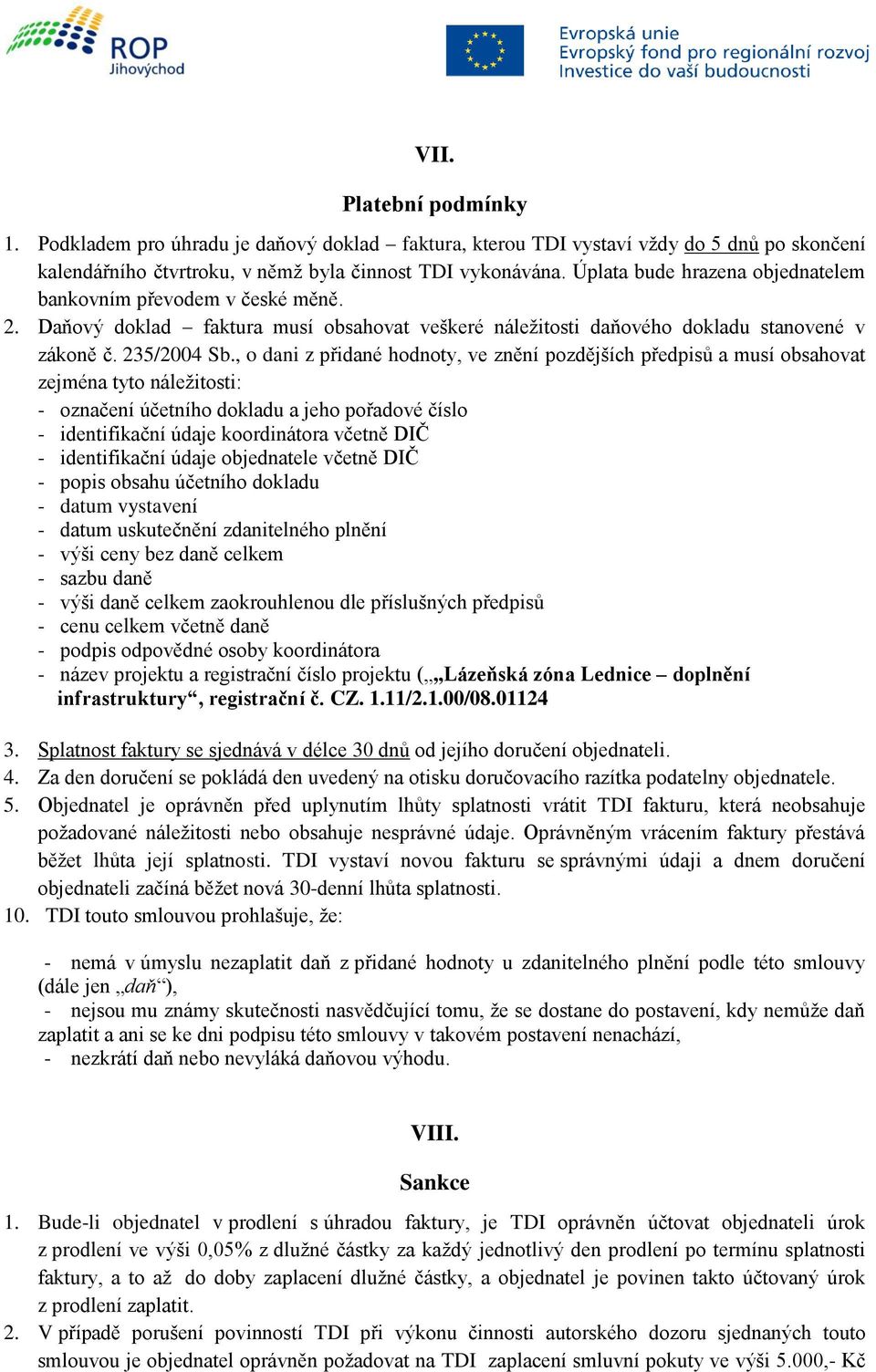 ROP Jihovýchod

Evropská unie
Evropský fond pro regionální rozvoj
Investice do vaší budoucnosti

VII.

Platební podmínky

1. Podkladem pro úhradu je daňový doklad – faktura, kterou TDI vystaví vždy do 5 dnů po skončení kalendářního čtvrtroku, v němž byla činnost TDI vykonávána. Úplata bude hrazena objednatelem bankovním převodem v české měně.
2. Daňový doklad – faktura musí obsahovat veškeré náležitosti daňového dokladu stanovené v zákoně č. 235/2004 Sb., o dani z přidané hodnoty, ve znění pozdějších předpisů a musí obsahovat zejména tyto náležitosti:
- označení účetního dokladu a jeho pořadové číslo
- identifikační údaje koordinátora včetně DIČ
- identifikační údaje objednatele včetně DIČ
- popis obsahu účetního dokladu
- datum vystavení
- datum uskutečnění zdanitelného plnění
- výši ceny bez daně celkem
- sazbu daně
- výši daně celkem zaokrouhlenou dle příslušných předpisů
- cenu celkem včetně daně
- podpis odpovědné osoby koordinátora
- název projektu a registrační číslo projektu („„Lázeňská zóna Lednice – doplnění infrastruktury“, registrační č. CZ. 1.11/2.1.00/08.01124

3. Splatnost faktury se sjednává v délce 30 dnů od jejího doručení objednateli.
4. Za den doručení se pokládá den uvedený na otisku doručovacího razítka podatelny objednatele.
5. Objednatel je oprávněn před uplynutím lhůty splatnosti vrátit TDI fakturu, která neobsahuje požadované náležitosti nebo obsahuje nesprávné údaje. Oprávněným vrácením faktury přestává běžet lhůta její splatnosti. TDI vystaví novou fakturu se správnými údaji a dnem doručení objednateli začíná běžet nová 30-denní lhůta splatnosti.
10. TDI touto smlouvou prohlašuje, že:

- nemá v úmyslu nezaplatit daň z přidané hodnoty u zdanitelného plnění podle této smlouvy (dále jen „daň“),
- nejsou mu známy skutečnosti nasvědčující tomu, že se dostane do postavení, kdy nemůže daň zaplatit a ani se ke dni podpisu této smlouvy v takovém postavení nenachází,
- nezkrátí daň nebo nevyláká daňovou výhodu.

VIII.

Sankce

1. Bude-li objednatel v prodlení s úhradou faktury, je TDI oprávněn účtovat objednateli úrok z prodlení ve výši 0,05% z dlužné částky za každý jednotlivý den prodlení po termínu splatnosti faktury, a to až do doby zaplacení dlužné částky, a objednatel je povinen takto účtovaný úrok z prodlení zaplatit.
2. V případě porušení povinností TDI při výkonu činnosti autorského dozoru sjednaných touto smlouvou je objednatel oprávněn požadovat na TDI zaplacení smluvní pokuty ve výši 5.000,- Kč